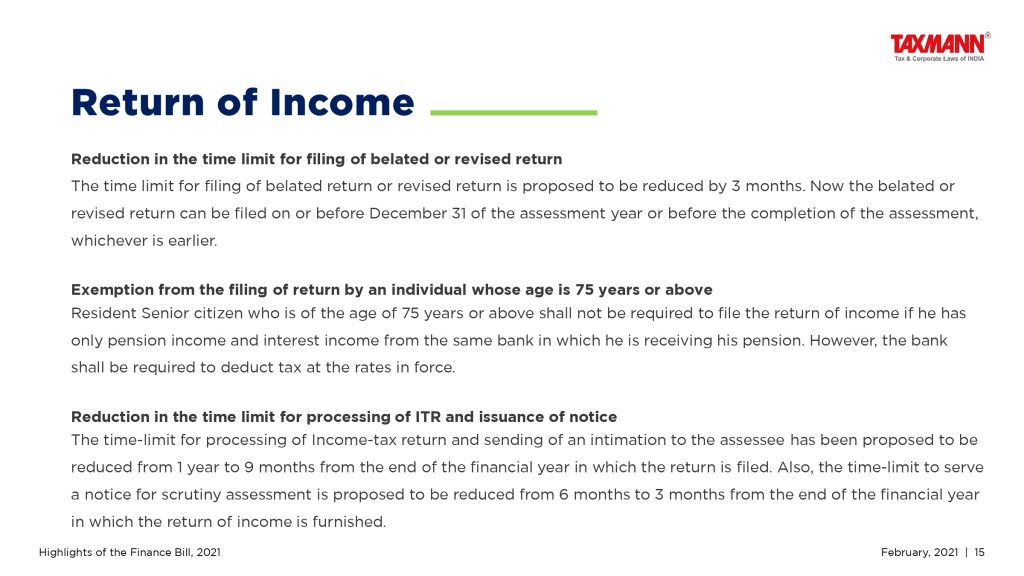 TAXMANN®
Tax & Corporate Laws of INDIA

Return of Income

Reduction in the time limit for filing of belated or revised return
The time limit for filing of belated return or revised return is proposed to be reduced by 3 months. Now the belated or revised return can be filed on or before December 31 of the assessment year or before the completion of the assessment, whichever is earlier.

Exemption from the filing of return by an individual whose age is 75 years or above
Resident Senior citizen who is of the age of 75 years or above shall not be required to file the return of income if he has only pension income and interest income from the same bank in which he is receiving his pension. However, the bank shall be required to deduct tax at the rates in force.

Reduction in the time limit for processing of ITR and issuance of notice
The time-limit for processing of Income-tax return and sending of an intimation to the assessee has been proposed to be reduced from 1 year to 9 months from the end of the financial year in which the return is filed. Also, the time-limit to serve a notice for scrutiny assessment is proposed to be reduced from 6 months to 3 months from the end of the financial year in which the return of income is furnished.

Highlights of the Finance Bill, 2021

February, 2021 | 15